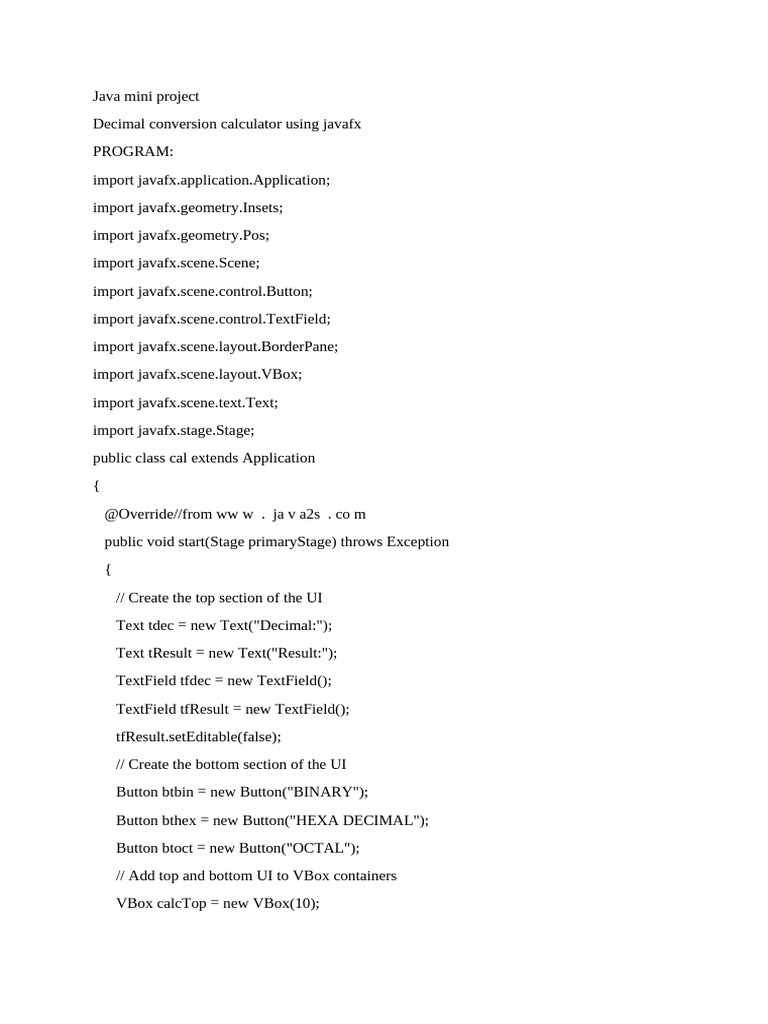 Java mini project

Decimal conversion calculator using javafx

PROGRAM:

import javafx.application.Application;

import javafx.geometry.Insets;

import javafx.geometry.Pos;

import javafx.scene.Scene;

import javafx.scene.control.Button;

import javafx.scene.control.TextField;

import javafx.scene.layout.BorderPane;

import javafx.scene.layout.VBox;

import javafx.scene.text.Text;

import javafx.stage.Stage;

public class cal extends Application

{

@Override//from ww w . ja v a2s . co m

public void start(Stage primaryStage) throws Exception

{

// Create the top section of the UI

Text tdec = new Text("Decimal:");

Text tResult = new Text("Result:");

TextField tfdec = new TextField();

TextField tfResult = new TextField();

tfResult.setEditable(false);

// Create the bottom section of the UI

Button btbin = new Button("BINARY");

Button bthex = new Button("HEXA DECIMAL");

Button btoct = new Button("OCTAL");

// Add top and bottom UI to VBox containers

VBox calcTop = new VBox(10);